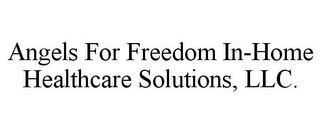 Angels For Freedom In-Home Healthcare Solutions, LLC.